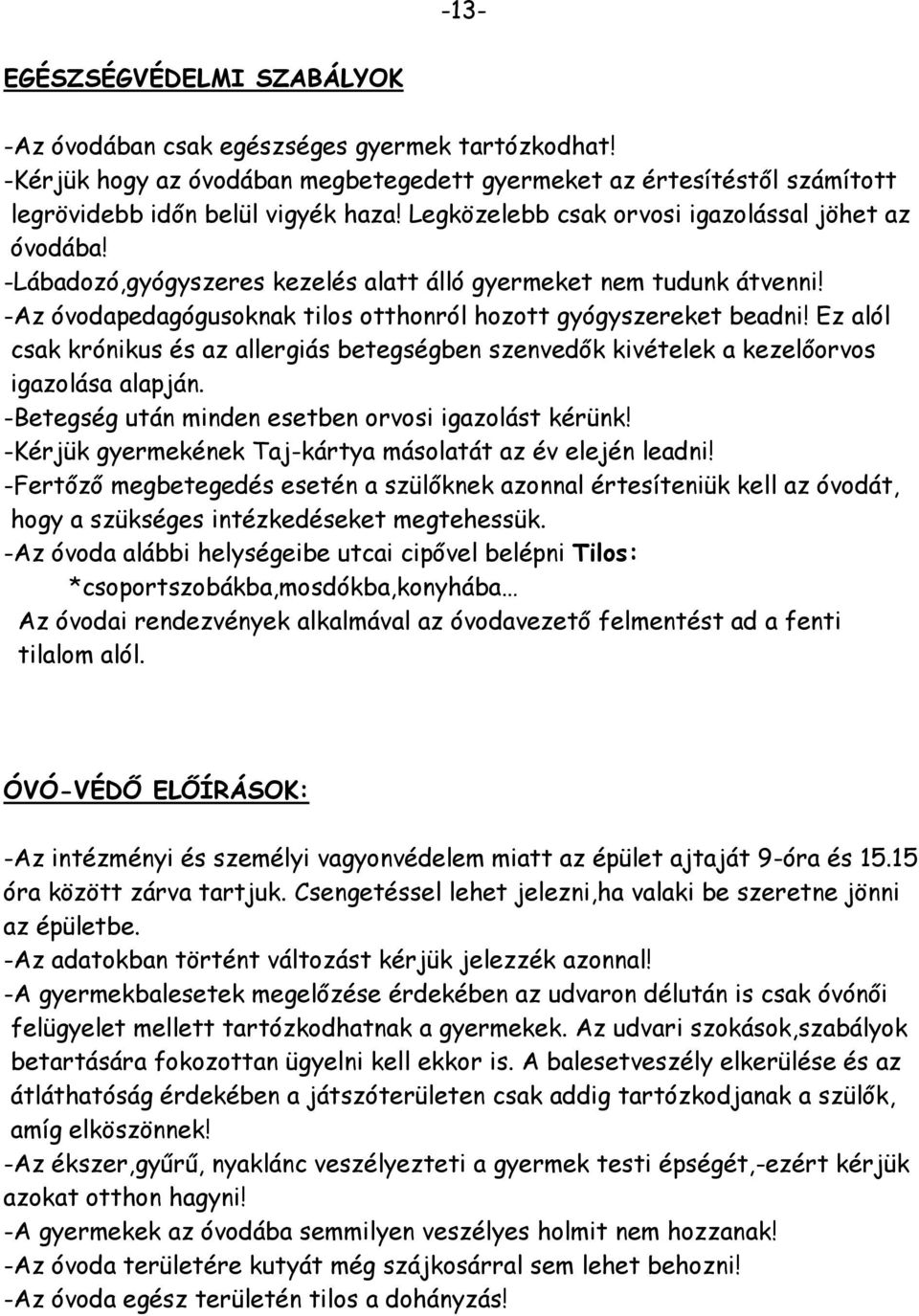 -13-

EGÉSZSÉGVÉDELMI SZABÁLYOK

-Az óvodában csak egészséges gyermek tartózkodhat!
-Kérjük hogy az óvodában megbetegedett gyermeket az értesítéstől számított legrövidebb időn belül vigyék haza! Legközelebb csak orvosi igazolással jöhet az óvodába!
-Lábadozó,gyógyszeres kezelés alatt álló gyermeket nem tudunk átvenni!
-Az óvodapedagógusoknak tilos otthonról hozott gyógyszereket beadni! Ez alól csak krónikus és az allergiás betegségben szenvedők kivételek a kezelőorvos igazolása alapján.
-Betegség után minden esetben orvosi igazolást kérünk!
-Kérjük gyermekének Taj-kártya másolatát az év elején leadni!
-Fertőző megbetegedés esetén a szülőknek azonnal értesíteniük kell az óvodát, hogy a szükséges intézkedéseket megtehessük.
-Az óvoda alábbi helységeibe utcai cipővel belépni Tilos:
*csoportszobákba,mosdókba,konyhába…
Az óvodai rendezvények alkalmával az óvodavezető felmentést ad a fenti tilalom alól.

ÓVÓ-VÉDŐ ELŐÍRÁSOK:

-Az intézményi és személyi vagyonvédelem miatt az épület ajtaját 9-óra és 15.15 óra között zárva tartjuk. Csengetéssel lehet jelezni,ha valaki be szeretne jönni az épületbe.
-Az adatokban történt változást kérjük jelezzék azonnal!
-A gyermekbalesetek megelőzése érdekében az udvaron délután is csak óvónői felügyelet mellett tartózkodhatnak a gyermekek. Az udvari szokások,szabályok betartására fokozottan ügyelni kell ekkor is. A balesetveszély elkerülése és az átláthatóság érdekében a játszóterületen csak addig tartózkodjanak a szülők, amíg elköszönnek!
-Az ékszer,gyűrű, nyaklánc veszélyezteti a gyermek testi épségét,-ezért kérjük azokat otthon hagyni!
-A gyermekek az óvodába semmilyen veszélyes holmit nem hozzanak!
-Az óvoda területére kutyát még szájkosárral sem lehet behozni!
-Az óvoda egész területén tilos a dohányzás!